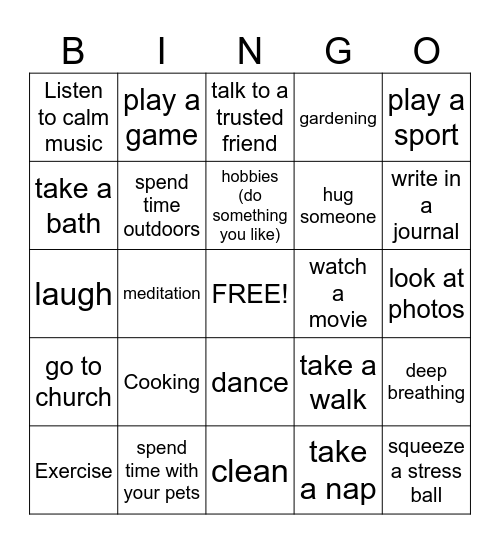 | B | I | N | G | O |
|---|---|---|---|---|
| Listen to calm music | play a game | talk to a trusted friend | gardening | play a sport |
| take a bath | spend time outdoors | hobbies (do something you like) | hug someone | write in a journal |
| laugh | meditation | FREE! | watch a movie | look at photos |
| go to church | Cooking | dance | take a walk | deep breathing |
| Exercise | spend time with your pets | clean | take a nap | squeeze a stress ball |